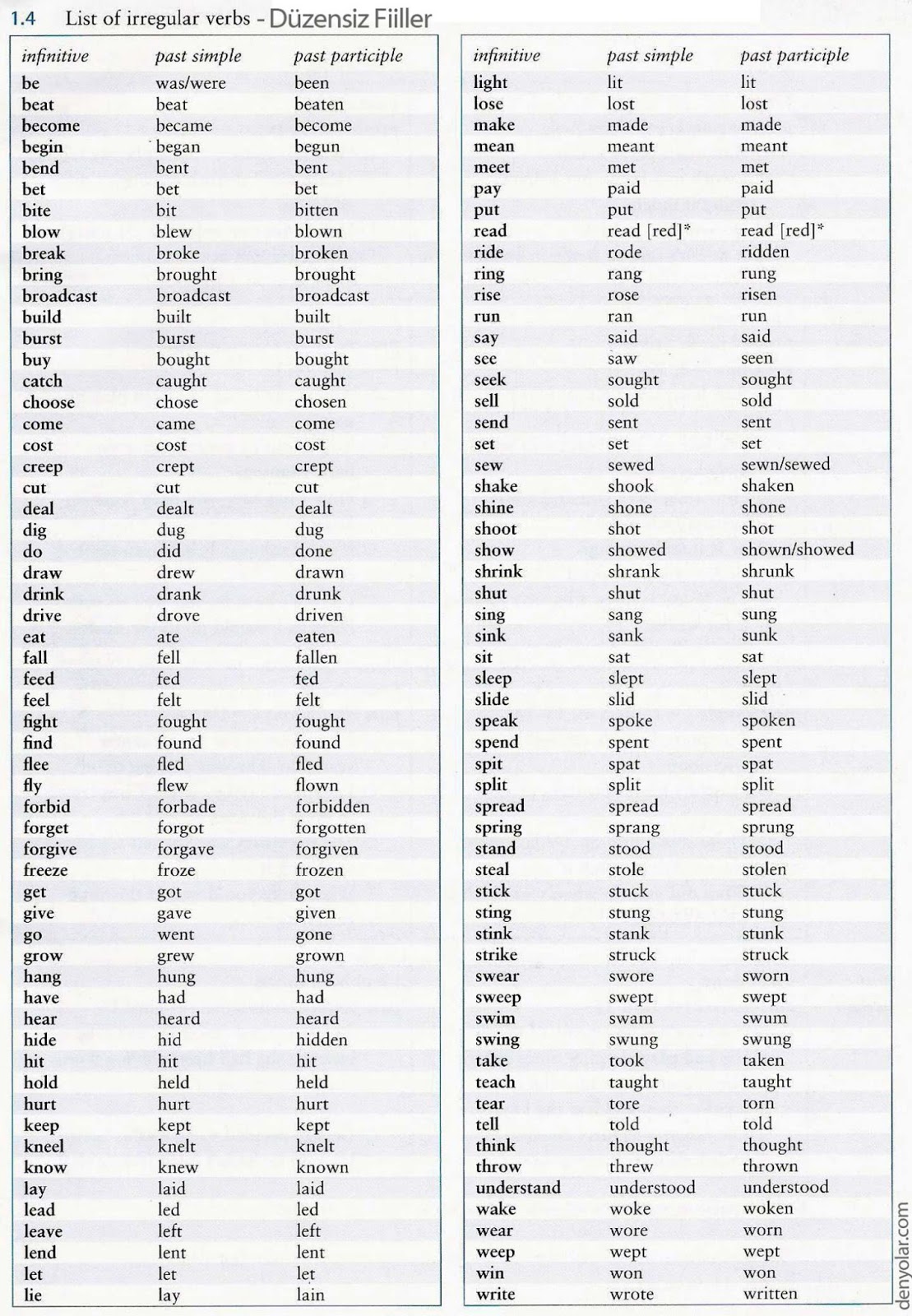 1.4 List of irregular verbs - Düzensiz Fiiller

| infinitive | past simple | past participle |
|---|---|---|
| be | was/were | been |
| beat | beat | beaten |
| become | became | become |
| begin | began | begun |
| bend | bent | bent |
| bet | bet | bet |
| bite | bit | bitten |
| blow | blew | blown |
| break | broke | broken |
| bring | brought | brought |
| broadcast | broadcast | broadcast |
| build | built | built |
| burst | burst | burst |
| buy | bought | bought |
| catch | caught | caught |
| choose | chose | chosen |
| come | came | come |
| cost | cost | cost |
| creep | crept | crept |
| cut | cut | cut |
| deal | dealt | dealt |
| dig | dug | dug |
| do | did | done |
| draw | drew | drawn |
| drink | drank | drunk |
| drive | drove | driven |
| eat | ate | eaten |
| fall | fell | fallen |
| feed | fed | fed |
| feel | felt | felt |
| fight | fought | fought |
| find | found | found |
| flee | fled | fled |
| fly | flew | flown |
| forbid | forbade | forbidden |
| forget | forgot | forgotten |
| forgive | forgave | forgiven |
| freeze | froze | frozen |
| get | got | got |
| give | gave | given |
| go | went | gone |
| grow | grew | grown |
| hang | hung | hung |
| have | had | had |
| hear | heard | heard |
| hide | hid | hidden |
| hit | hit | hit |
| hold | held | held |
| hurt | hurt | hurt |
| keep | kept | kept |
| kneel | knelt | knelt |
| know | knew | known |
| lay | laid | laid |
| lead | led | led |
| leave | left | left |
| lend | lent | lent |
| let | let | let |
| lie | lay | lain |

| infinitive | past simple | past participle |
|---|---|---|
| light | lit | lit |
| lose | lost | lost |
| make | made | made |
| mean | meant | meant |
| meet | met | met |
| pay | paid | paid |
| put | put | put |
| read | read [red]* | read [red]* |
| ride | rode | ridden |
| ring | rang | rung |
| rise | rose | risen |
| run | ran | run |
| say | said | said |
| see | saw | seen |
| seek | sought | sought |
| sell | sold | sold |
| send | sent | sent |
| set | set | set |
| sew | sewed | sewn/sewed |
| shake | shook | shaken |
| shine | shone | shone |
| shoot | shot | shot |
| show | showed | shown/showed |
| shrink | shrank | shrunk |
| shut | shut | shut |
| sing | sang | sung |
| sink | sank | sunk |
| sit | sat | sat |
| sleep | slept | slept |
| slide | slid | slid |
| speak | spoke | spoken |
| spend | spent | spent |
| spit | spat | spat |
| split | split | split |
| spread | spread | spread |
| spring | sprang | sprung |
| stand | stood | stood |
| steal | stole | stolen |
| stick | stuck | stuck |
| sting | stung | stung |
| stink | stank | stunk |
| strike | struck | struck |
| swear | swore | sworn |
| sweep | swept | swept |
| swim | swam | swum |
| swing | swung | swung |
| take | took | taken |
| teach | taught | taught |
| tear | tore | torn |
| tell | told | told |
| think | thought | thought |
| throw | threw | thrown |
| understand | understood | understood |
| wake | woke | woken |
| wear | wore | worn |
| weep | wept | wept |
| win | won | won |
| write | wrote | written |

denyolar.com